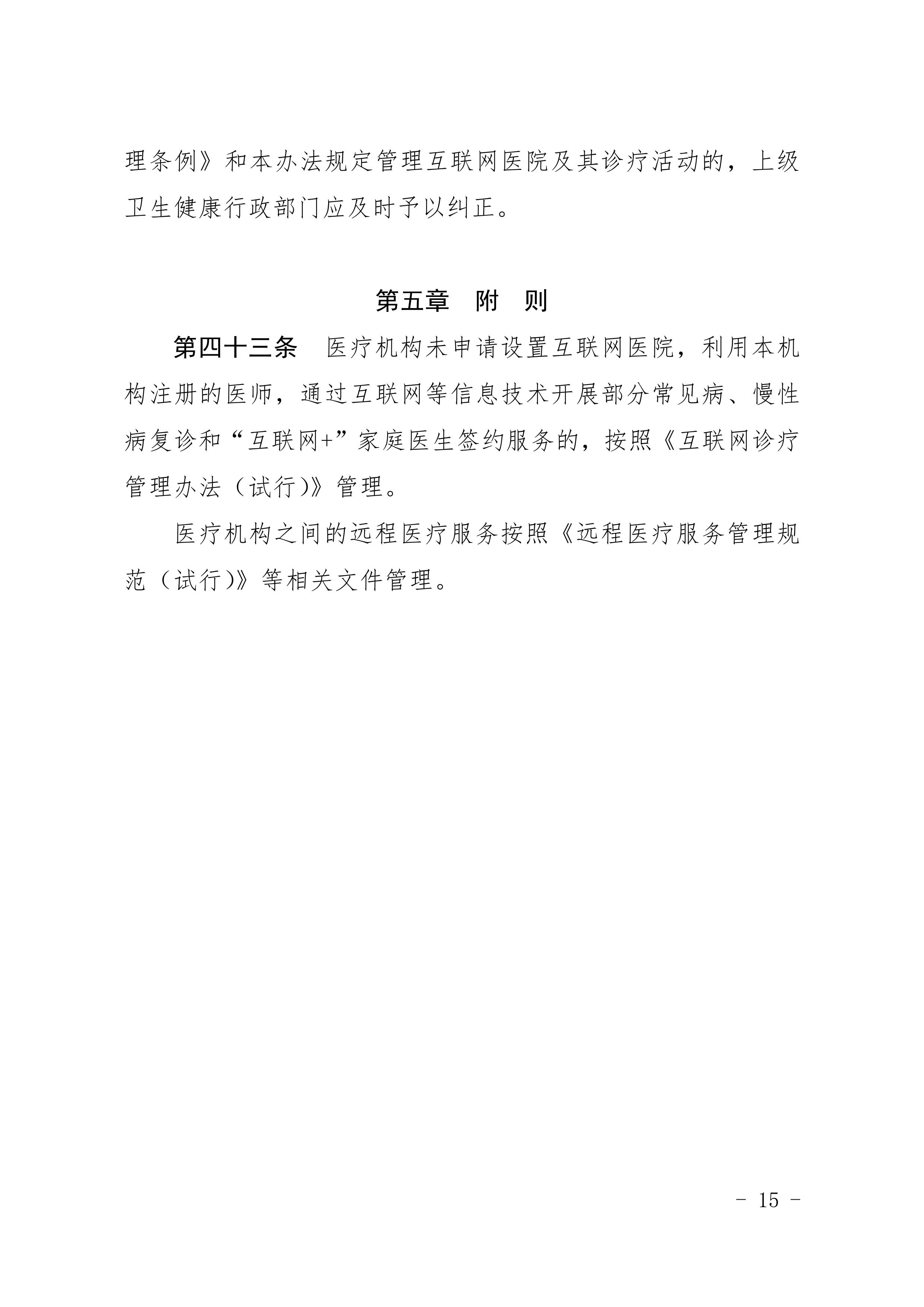 理条例》和本办法规定管理互联网医院及其诊疗活动的，上级卫生健康行政部门应及时予以纠正。

第五章　附　则

第四十三条　医疗机构未申请设置互联网医院，利用本机构注册的医师，通过互联网等信息技术开展部分常见病、慢性病复诊和“互联网+”家庭医生签约服务的，按照《互联网诊疗管理办法（试行)》管理。

医疗机构之间的远程医疗服务按照《远程医疗服务管理规范（试行)》等相关文件管理。

- 15 -